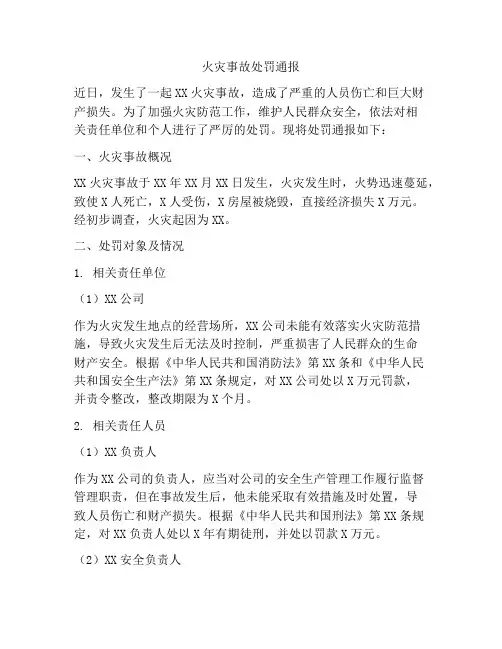 火灾事故处罚通报

近日，发生了一起 XX 火灾事故，造成了严重的人员伤亡和巨大财产损失。为了加强火灾防范工作，维护人民群众安全，依法对相关责任单位和个人进行了严厉的处罚。现将处罚通报如下：

一、火灾事故概况

XX 火灾事故于 XX 年 XX 月 XX 日发生，火灾发生时，火势迅速蔓延，致使 X 人死亡，X 人受伤，X 房屋被烧毁，直接经济损失 X 万元。经初步调查，火灾起因为 XX。

二、处罚对象及情况

1. 相关责任单位

（1）XX 公司

作为火灾发生地点的经营场所，XX 公司未能有效落实火灾防范措施，导致火灾发生后无法及时控制，严重损害了人民群众的生命财产安全。根据《中华人民共和国消防法》第 XX 条和《中华人民共和国安全生产法》第 XX 条规定，对 XX 公司处以 X 万元罚款，并责令整改，整改期限为 X 个月。

2. 相关责任人员

（1）XX 负责人

作为 XX 公司的负责人，应当对公司的安全生产管理工作履行监督管理职责，但在事故发生后，他未能采取有效措施及时处置，导致人员伤亡和财产损失。根据《中华人民共和国刑法》第 XX 条规定，对 XX 负责人处以 X 年有期徒刑，并处以罚款 X 万元。

（2）XX 安全负责人